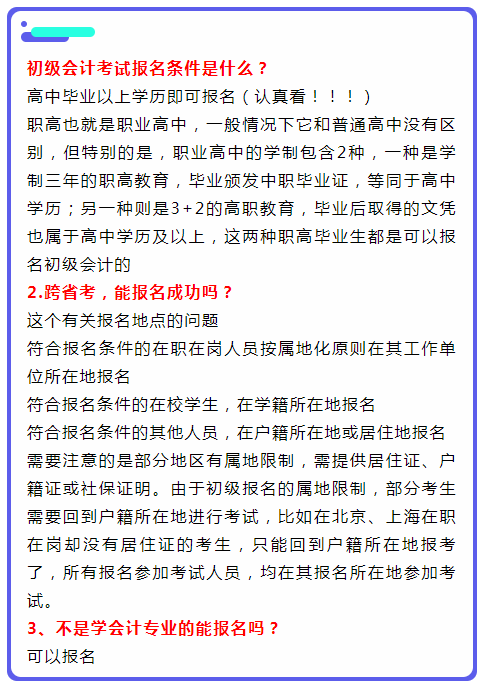 初级会计考试报名条件是什么？
高中毕业以上学历即可报名（认真看！！！）
职高也就是职业高中，一般情况下它和普通高中没有区别，但特别的是，职业高中的学制包含2种，一种是学制三年的职高教育，毕业颁发中职毕业证，等同于高中学历；另一种则是3+2的高职教育，毕业后取得的文凭也属于高中学历及以上，这两种职高毕业生都是可以报名初级会计的
2.跨省考，能报名成功吗？
这个有关报名地点的问题
符合报名条件的在职在岗人员按属地化原则在其工作单位所在地报名
符合报名条件的在校学生，在学籍所在地报名
符合报名条件的其他人员，在户籍所在地或居住地报名
需要注意的是部分地区有属地限制，需提供居住证、户籍证或社保证明。由于初级报名的属地限制，部分考生需要回到户籍所在地进行考试，比如在北京、上海在职在岗却没有居住证的考生，只能回到户籍所在地报考了，所有报名参加考试人员，均在其报名所在地参加考试。
3、不是学会计专业的能报名吗？
可以报名